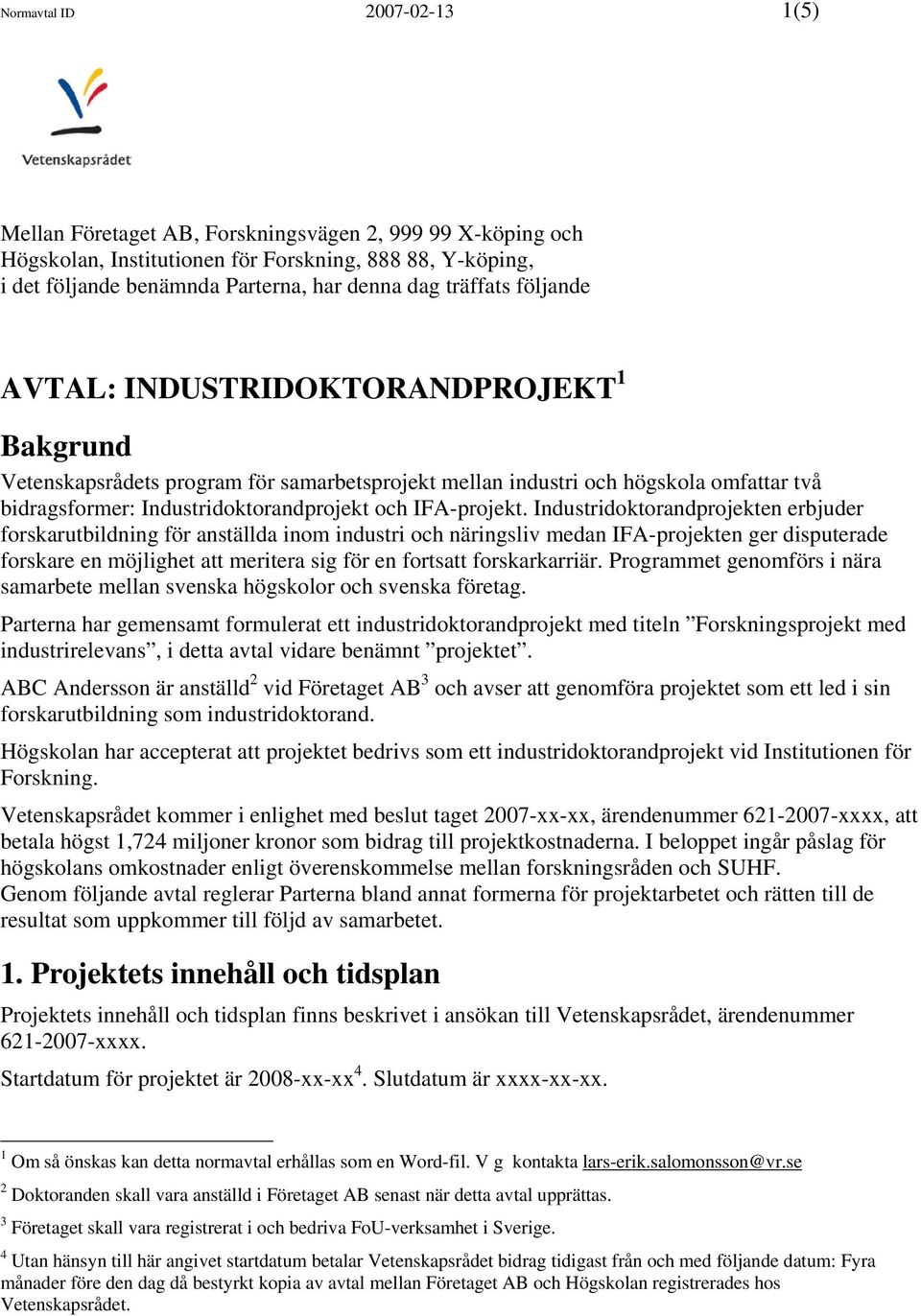 Normavtal ID 2007-02-13 1(5)

Vetenskapsrådet

Mellan Företaget AB, Forskningsvägen 2, 999 99 X-köping och Högskolan, Institutionen för Forskning, 888 88, Y-köping, i det följande benämnda Parterna, har denna dag träffats följande

AVTAL: INDUSTRIDOKTORANDPROJEKT$^1$

Bakgrund

Vetenskapsrådets program för samarbetsprojekt mellan industri och högskola omfattar två bidragsformer: Industridoktorandprojekt och IFA-projekt. Industridoktorandprojekten erbjuder forskarutbildning för anställda inom industri och näringsliv medan IFA-projekten ger disputerade forskare en möjlighet att meritera sig för en fortsatt forskarkarriär. Programmet genomförs i nära samarbete mellan svenska högskolor och svenska företag.

Parterna har gemensamt formulerat ett industridoktorandprojekt med titeln ”Forskningsprojekt med industrirelevans”, i detta avtal vidare benämnt ”projektet”.

ABC Andersson är anställd$^2$ vid Företaget AB$^3$ och avser att genomföra projektet som ett led i sin forskarutbildning som industridoktorand.

Högskolan har accepterat att projektet bedrivs som ett industridoktorandprojekt vid Institutionen för Forskning.

Vetenskapsrådet kommer i enlighet med beslut taget 2007-xx-xx, ärendenummer 621-2007-xxxx, att betala högst 1,724 miljoner kronor som bidrag till projektkostnaderna. I beloppet ingår påslag för högskolans omkostnader enligt överenskommelse mellan forskningsråden och SUHF.
Genom följande avtal reglerar Parterna bland annat formerna för projektarbetet och rätten till de resultat som uppkommer till följd av samarbetet.

1. Projektets innehåll och tidsplan

Projektets innehåll och tidsplan finns beskrivet i ansökan till Vetenskapsrådet, ärendenummer 621-2007-xxxx.

Startdatum för projektet är 2008-xx-xx$^4$. Slutdatum är xxxx-xx-xx.

$^1$ Om så önskas kan detta normavtal erhållas som en Word-fil. V g kontakta lars-erik.salomonsson@vr.se

$^2$ Doktoranden skall vara anställd i Företaget AB senast när detta avtal upprättas.

$^3$ Företaget skall vara registrerat i och bedriva FoU-verksamhet i Sverige.

$^4$ Utan hänsyn till här angivet startdatum betalar Vetenskapsrådet bidrag tidigast från och med följande datum: Fyra månader före den dag då bestyrkt kopia av avtal mellan Företaget AB och Högskolan registrerades hos Vetenskapsrådet.